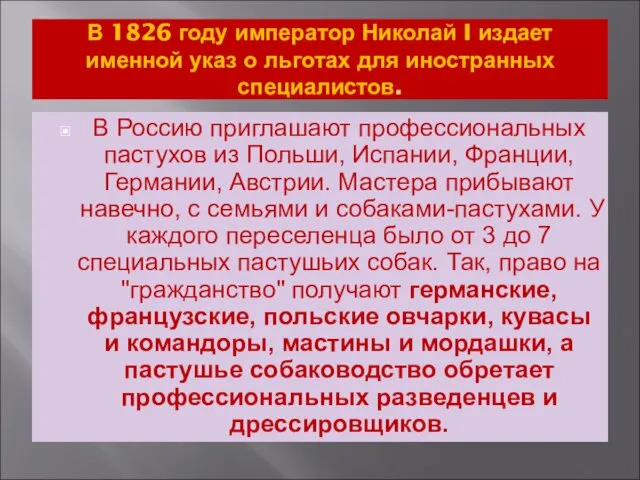 В 1826 году император Николай I издает именной указ о льготах для иностранных специалистов.

В Россию приглашают профессиональных пастухов из Польши, Испании, Франции, Германии, Австрии. Мастера прибывают навечно, с семьями и собаками-пастухами. У каждого переселенца было от 3 до 7 специальных пастушьих собак. Так, право на "гражданство" получают германские, французские, польские овчарки, кувасы и командоры, мастины и мордашки, а пастушье собаководство обретает профессиональных разведенцев и дрессировщиков.